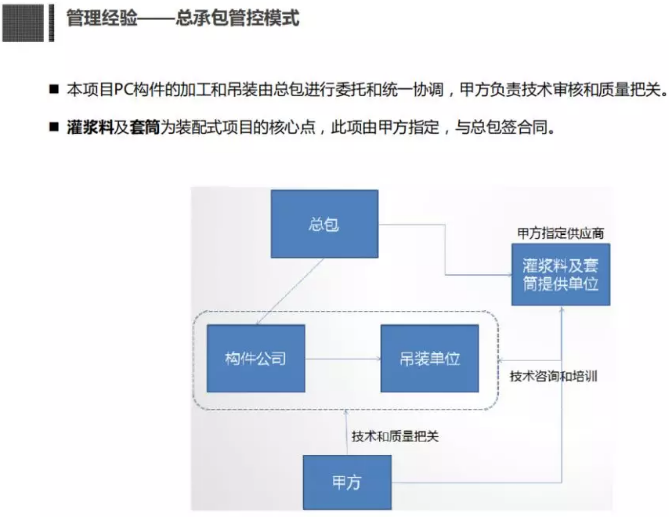 管理经验——总承包管控模式

■ 本项目PC构件的加工和吊装由总包进行委托和统一协调，甲方负责技术审核和质量把关。

■ 灌浆料及套筒为装配式项目的核心点，此项由甲方指定，与总包签合同。

总包

甲方指定供应商

灌浆料及套筒提供单位

构件公司

吊装单位

技术咨询和培训

技术和质量把关

甲方